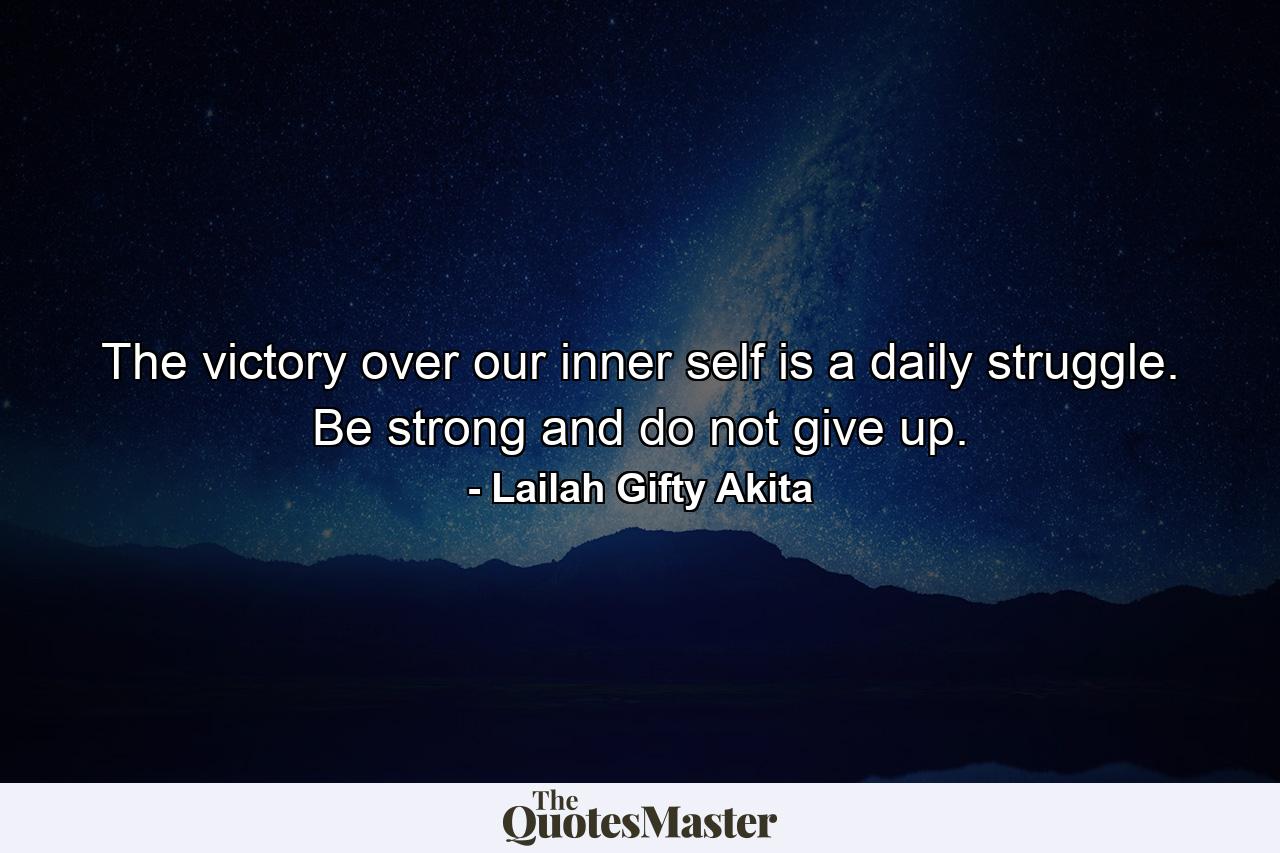 The victory over our inner self is a daily struggle. Be strong and do not give up.
- Lailah Gifty Akita

The QuotesMaster